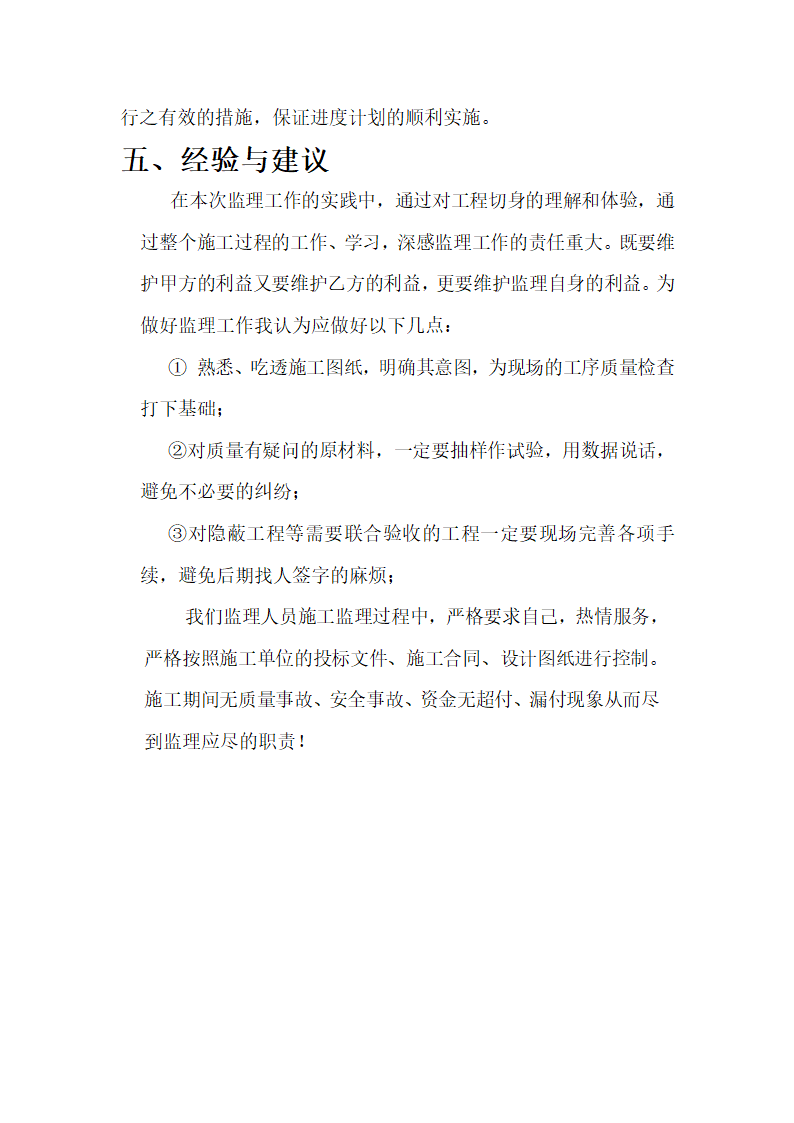 行之有效的措施，保证进度计划的顺利实施。

五、经验与建议

在本次监理工作的实践中，通过对工程切身的理解和体验，通过整个施工过程的工作、学习，深感监理工作的责任重大。既要维护甲方的利益又要维护乙方的利益，更要维护监理自身的利益。为做好监理工作我认为应做好以下几点：

① 熟悉、吃透施工图纸，明确其意图，为现场的工序质量检查打下基础；

②对质量有疑问的原材料，一定要抽样作试验，用数据说话，避免不必要的纠纷；

③对隐蔽工程等需要联合验收的工程一定要现场完善各项手续，避免后期找人签字的麻烦；

我们监理人员施工监理过程中，严格要求自己，热情服务，严格按照施工单位的投标文件、施工合同、设计图纸进行控制。施工期间无质量事故、安全事故、资金无超付、漏付现象从而尽到监理应尽的职责！